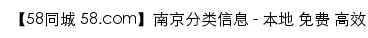 【58同城 58.com】南京分类信息 - 本地 免费 高效